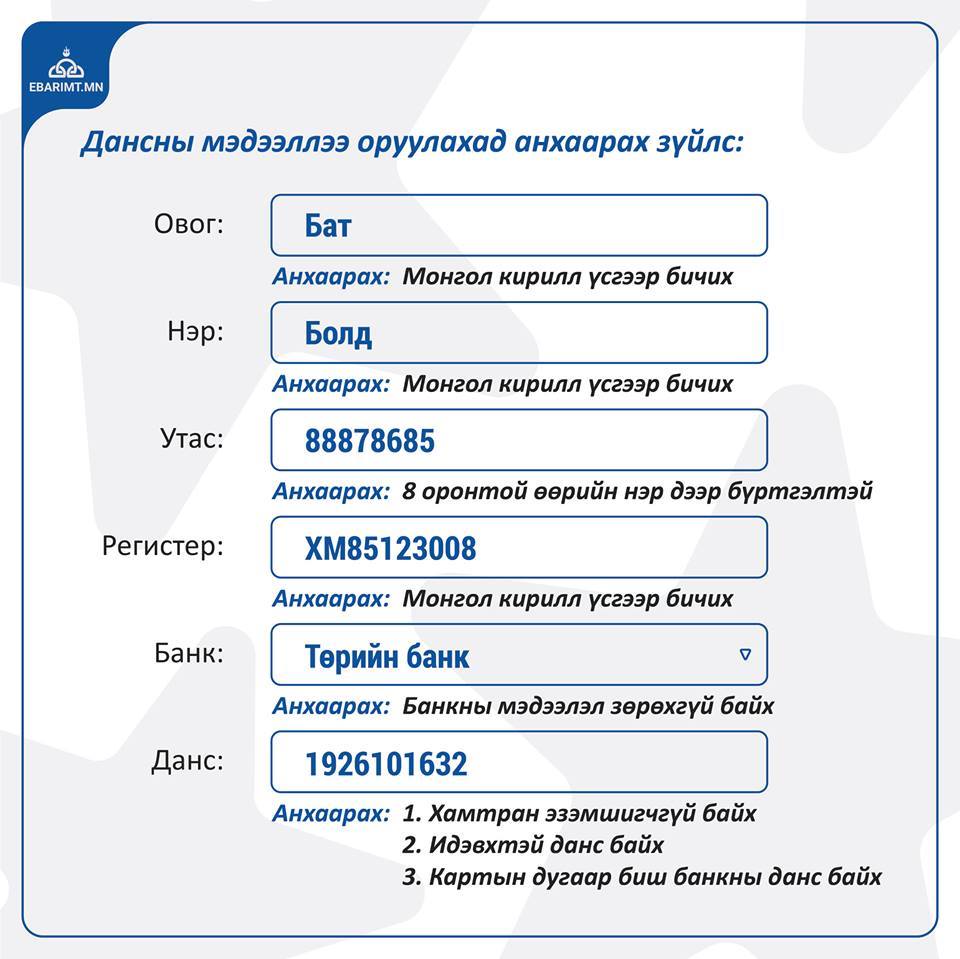 EBARIMT.MN

Дансны мэдээллээ оруулахад анхаарах зүйлс:

Овог: Бат
Анхаарах: Монгол кирилл үсгээр бичих

Нэр: Болд
Анхаарах: Монгол кирилл үсгээр бичих

Утас: 88878685
Анхаарах: 8 оронтой өөрийн нэр дээр бүртгэлтэй

Регистер: ХМ85123008
Анхаарах: Монгол кирилл үсгээр бичих

Банк: Төрийн банк
Анхаарах: Банкны мэдээлэл зөрөхгүй байх

Данс: 1926101632
Анхаарах: 1. Хамтран эзэмшигчгүй байх
2. Идэвхтэй данс байх
3. Картын дугаар биш банкны данс байх